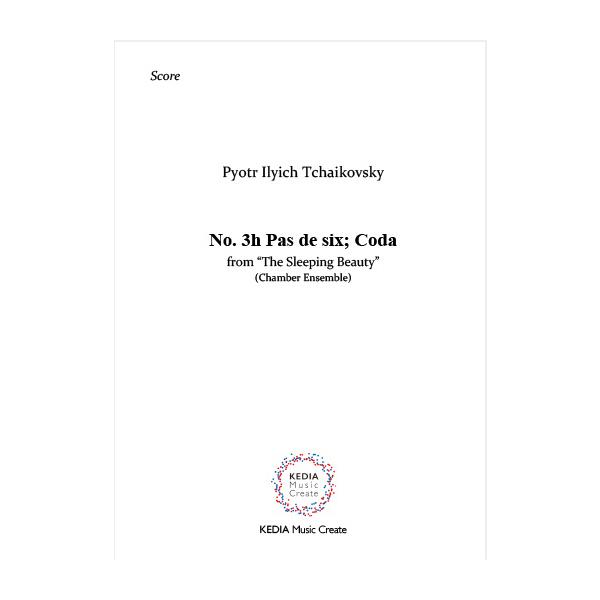 Score

Pyotr Ilyich Tchaikovsky

No. 3h Pas de six; Coda

from "The Sleeping Beauty"
(Chamber Ensemble)

KEDIA
Music
Create

KEDIA Music Create